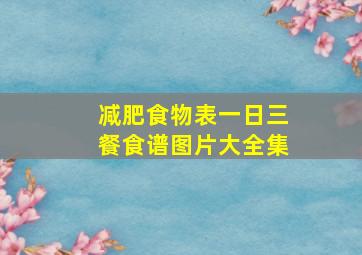 减肥食物表一日三餐食谱图片大全集